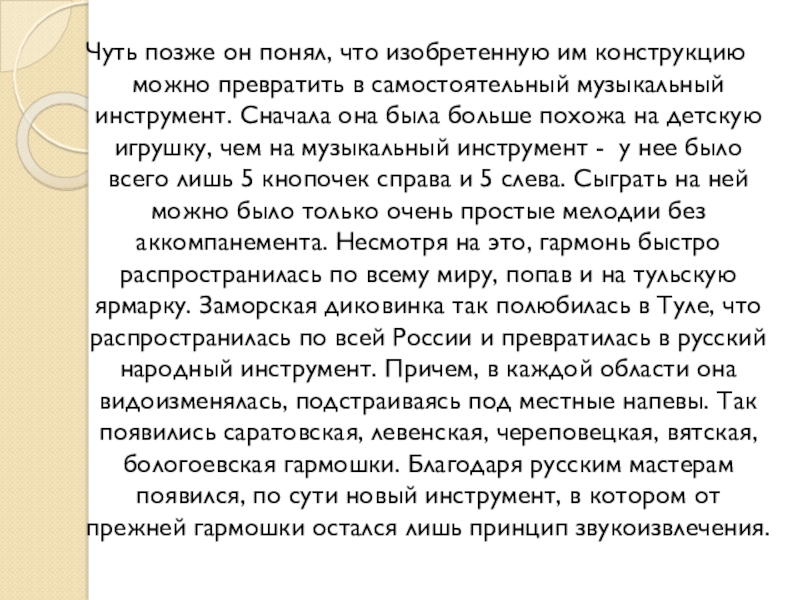 Чуть позже он понял, что изобретенную им конструкцию можно превратить в самостоятельный музыкальный инструмент. Сначала она была больше похожа на детскую игрушку, чем на музыкальный инструмент - у нее было всего лишь 5 кнопочек справа и 5 слева. Сыграть на ней можно было только очень простые мелодии без аккомпанемента. Несмотря на это, гармонь быстро распространилась по всему миру, попав и на тульскую ярмарку. Заморская диковинка так полюбилась в Туле, что распространилась по всей России и превратилась в русский народный инструмент. Причем, в каждой области она видоизменялась, подстраиваясь под местные напевы. Так появились саратовская, левенская, череповецкая, вятская, бологоевская гармошки. Благодаря русским мастерам появился, по сути новый инструмент, в котором от прежней гармошки остался лишь принцип звукоизвлечения.